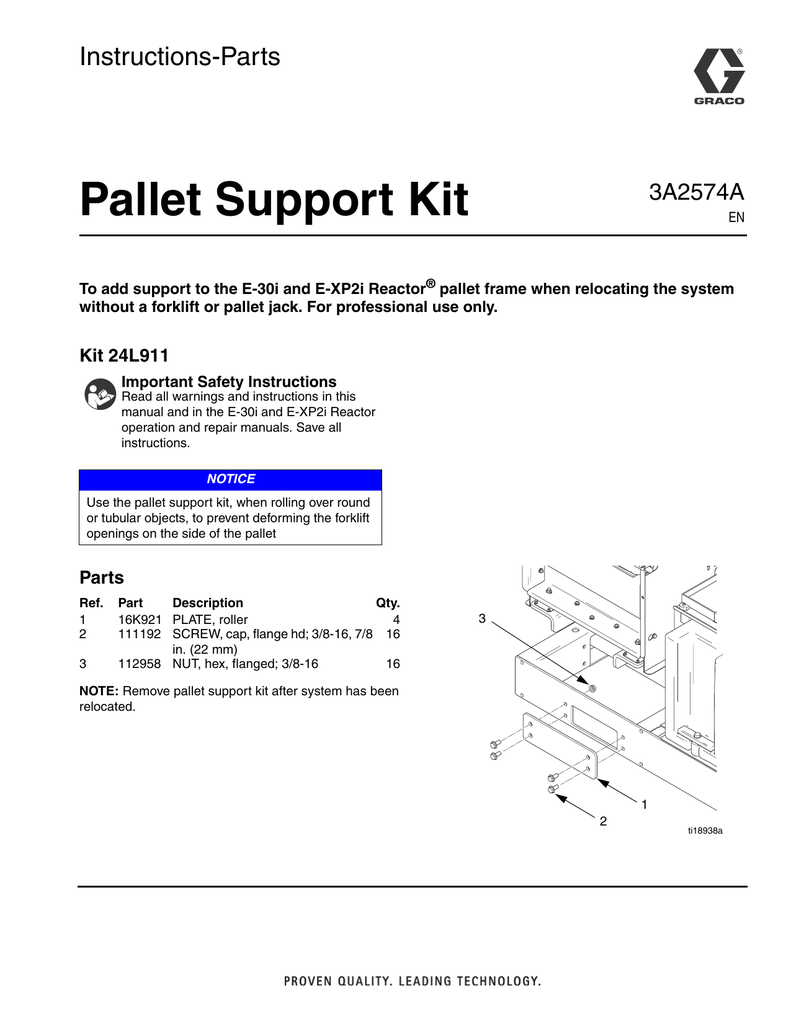 Instructions-Parts

GRACO

Pallet Support Kit

3A2574A
EN

To add support to the E-30i and E-XP2i Reactor® pallet frame when relocating the system without a forklift or pallet jack. For professional use only.

Kit 24L911

Important Safety Instructions
Read all warnings and instructions in this manual and in the E-30i and E-XP2i Reactor operation and repair manuals. Save all instructions.

NOTICE

Use the pallet support kit, when rolling over round or tubular objects, to prevent deforming the forklift openings on the side of the pallet

Parts

| Ref. | Part | Description | Qty. |
|---|---|---|---|
| 1 | 16K921 | PLATE, roller | 4 |
| 2 | 111192 | SCREW, cap, flange hd; 3/8-16, 7/8 in. (22 mm) | 16 |
| 3 | 112958 | NUT, hex, flanged; 3/8-16 | 16 |

NOTE: Remove pallet support kit after system has been relocated.

3
1
2
ti18938a

PROVEN QUALITY. LEADING TECHNOLOGY.